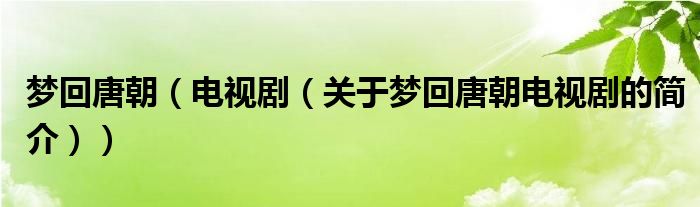 梦回唐朝（电视剧（关于梦回唐朝电视剧的简介））